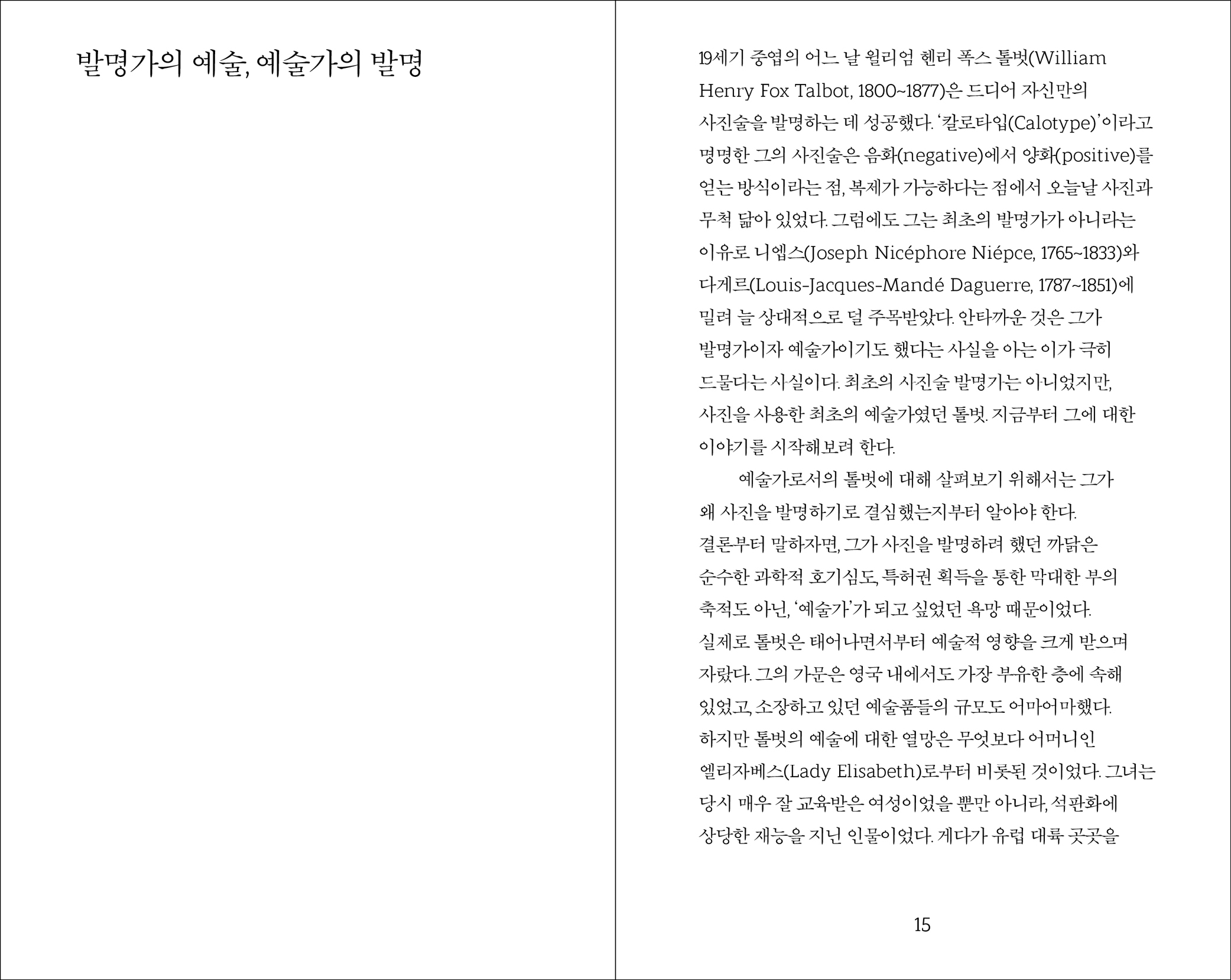 발명가의 예술, 예술가의 발명

19세기 중엽의 어느 날 윌리엄 헨리 폭스 톨벗(William Henry Fox Talbot, 1800~1877)은 드디어 자신만의 사진술을 발명하는 데 성공했다. '칼로타입(Calotype)'이라고 명명한 그의 사진술은 음화(negative)에서 양화(positive)를 얻는 방식이라는 점, 복제가 가능하다는 점에서 오늘날 사진과 무척 닮아 있었다. 그럼에도 그는 최초의 발명가가 아니라는 이유로 니엡스(Joseph Nicéphore Niépce, 1765~1833)와 다게르(Louis-Jacques-Mandé Daguerre, 1787~1851)에 밀려 늘 상대적으로 덜 주목받았다. 안타까운 것은 그가 발명가이자 예술가이기도 했다는 사실을 아는 이가 극히 드물다는 사실이다. 최초의 사진술 발명가는 아니었지만, 사진을 사용한 최초의 예술가였던 톨벗. 지금부터 그에 대한 이야기를 시작해보려 한다.

예술가로서의 톨벗에 대해 살펴보기 위해서는 그가 왜 사진을 발명하기로 결심했는지부터 알아야 한다. 결론부터 말하자면, 그가 사진을 발명하려 했던 까닭은 순수한 과학적 호기심도, 특허권 획득을 통한 막대한 부의 축적도 아닌, '예술가'가 되고 싶었던 욕망 때문이었다. 실제로 톨벗은 태어나면서부터 예술적 영향을 크게 받으며 자랐다. 그의 가문은 영국 내에서도 가장 부유한 층에 속해 있었고, 소장하고 있던 예술품들의 규모도 어마어마했다. 하지만 톨벗의 예술에 대한 열망은 무엇보다 어머니인 엘리자베스(Lady Elisabeth)로부터 비롯된 것이었다. 그녀는 당시 매우 잘 교육받은 여성이었을 뿐만 아니라, 석판화에 상당한 재능을 지닌 인물이었다. 게다가 유럽 대륙 곳곳을

15